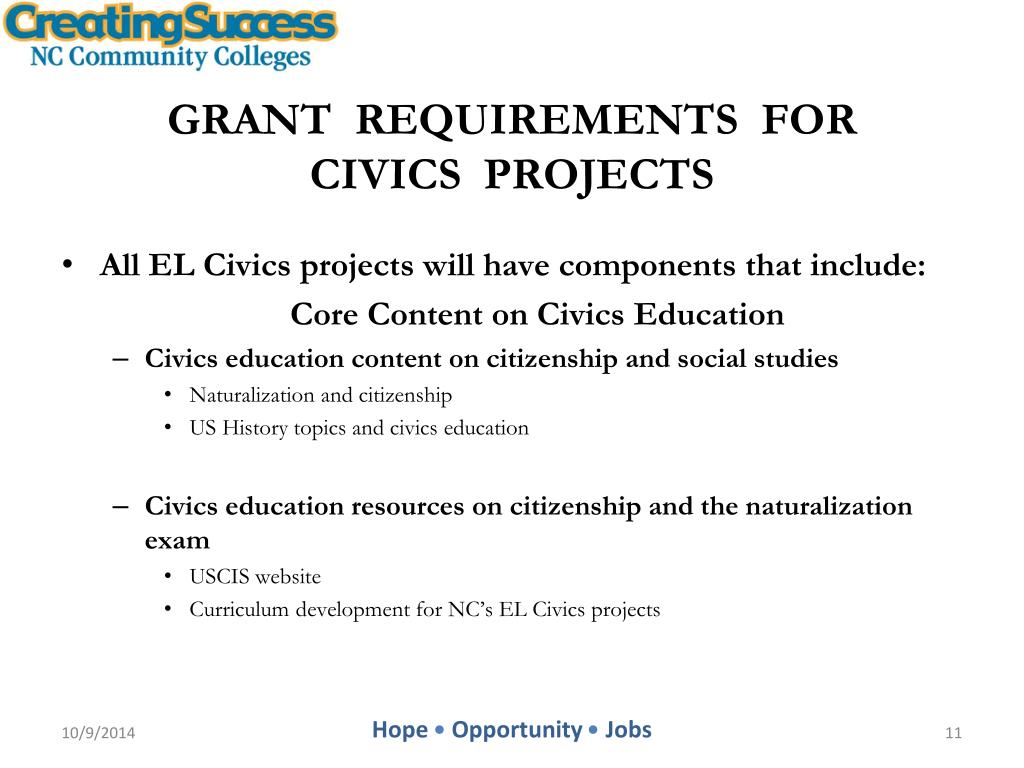 CreatingSuccess
NC Community Colleges

GRANT REQUIREMENTS FOR CIVICS PROJECTS

• All EL Civics projects will have components that include:

Core Content on Civics Education

– Civics education content on citizenship and social studies
  • Naturalization and citizenship
  • US History topics and civics education

– Civics education resources on citizenship and the naturalization exam
  • USCIS website
  • Curriculum development for NC's EL Civics projects

10/9/2014

Hope • Opportunity • Jobs

11